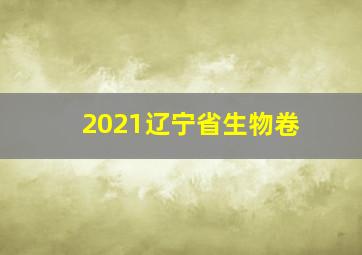 2021辽宁省生物卷